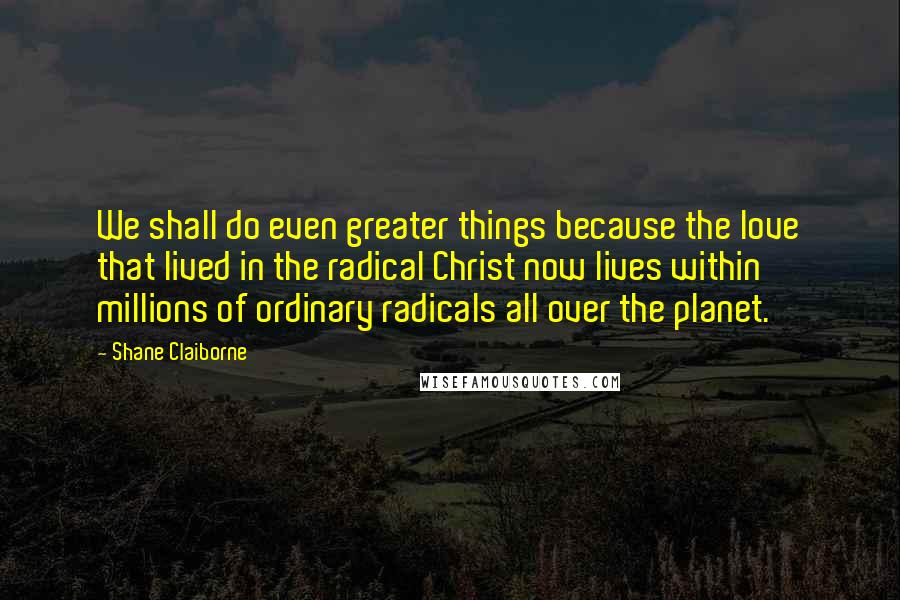 We shall do even greater things because the love that lived in the radical Christ now lives within millions of ordinary radicals all over the planet.

- Shane Claiborne

WISEFAMOUSQUOTES.COM